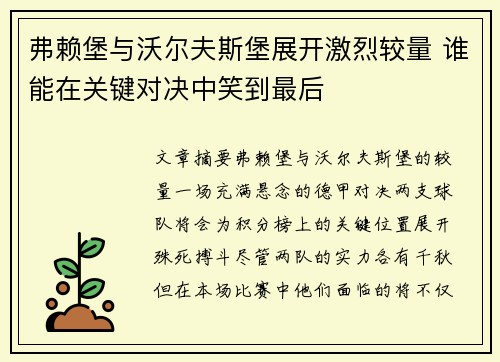 弗赖堡与沃尔夫斯堡展开激烈较量 谁能在关键对决中笑到最后

文章摘要弗赖堡与沃尔夫斯堡的较量一场充满悬念的德甲对决两支球队将会为积分榜上的关键位置展开殊死搏斗尽管两队的实力各有千秋但在本场比赛中他们面临的将不仅